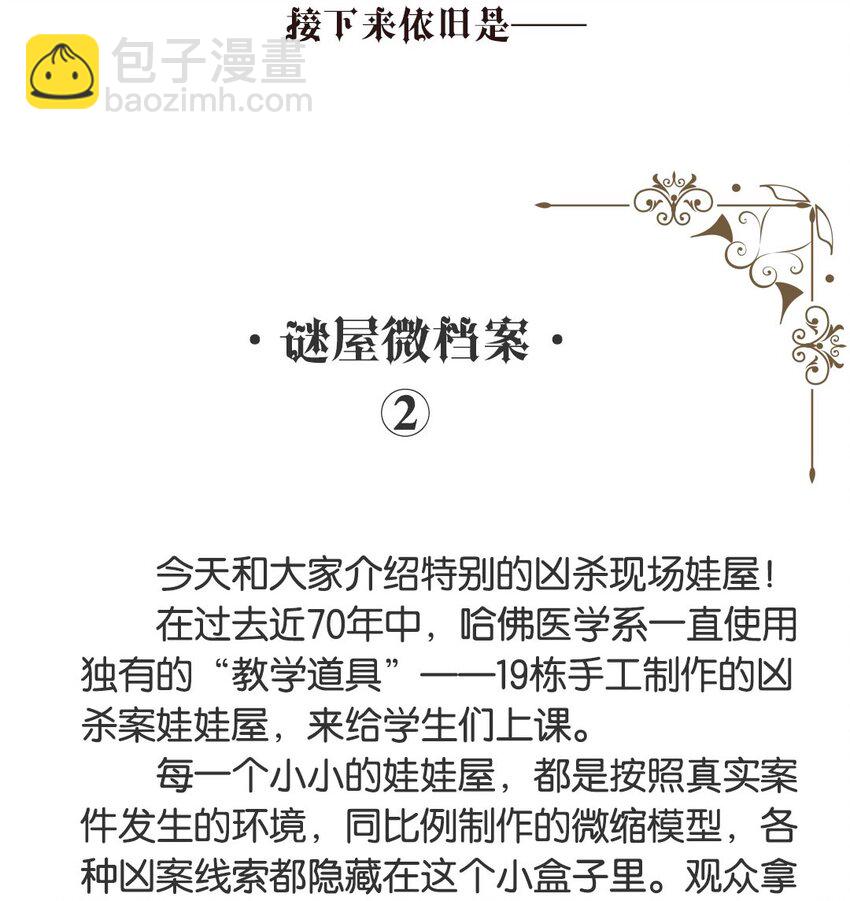 接下来依旧是——

·谜屋微档案·
②

今天和大家介绍特别的凶杀现场娃屋！

在过去近70年中，哈佛医学系一直使用独有的“教学道具”——19栋手工制作的凶杀案娃娃屋，来给学生们上课。

每一个小小的娃娃屋，都是按照真实案件发生的环境，同比例制作的微缩模型，各种凶案线索都隐藏在这个小盒子里。观众拿

包子漫畫
baozimh.com